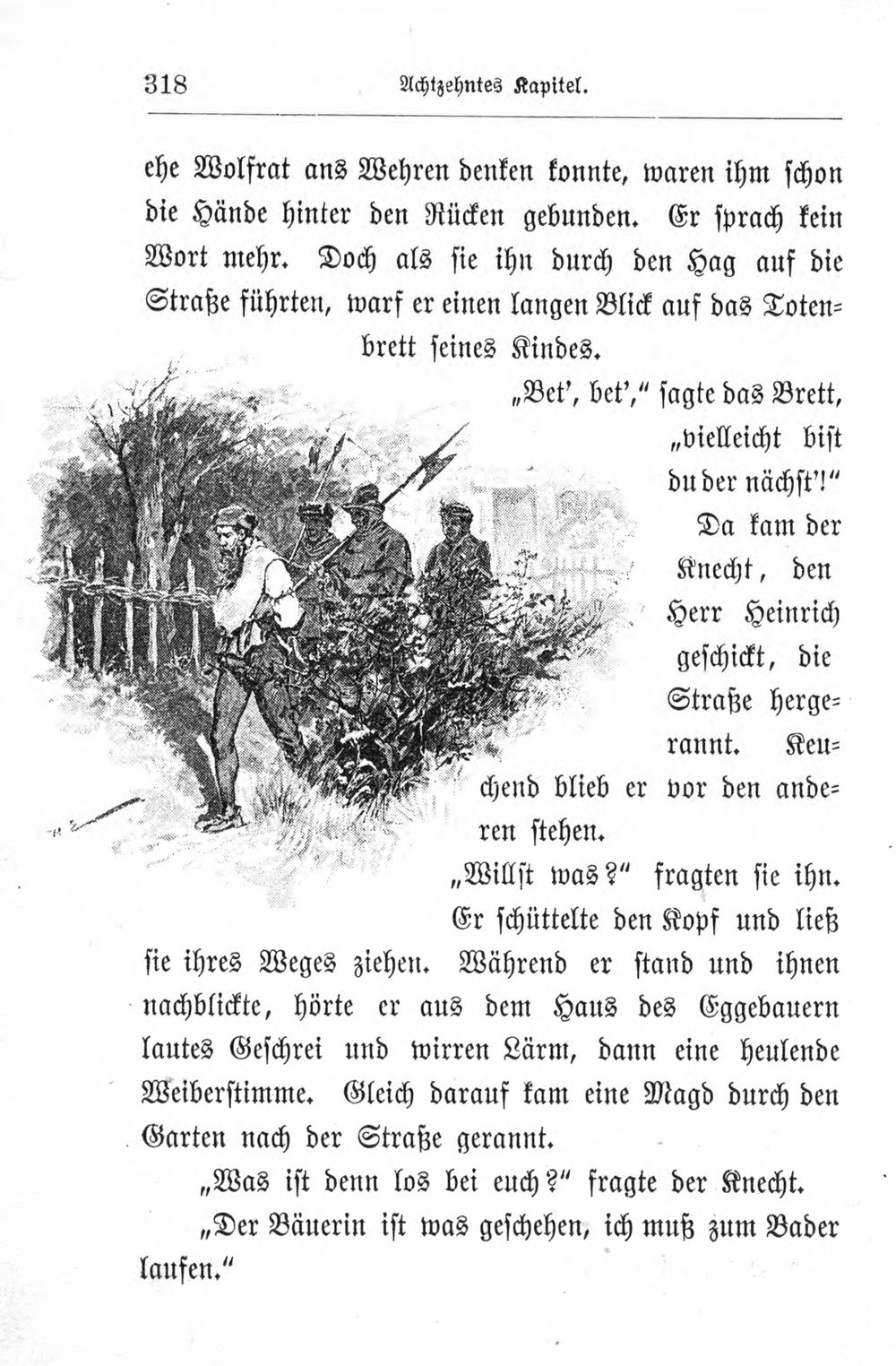 318 Achtzehntes Kapitel.

ehe Wolfrat ans Wehren denken konnte, waren ihm schon die Hände hinter den Rücken gebunden. Er sprach kein Wort mehr. Doch als sie ihn durch den Hag auf die Straße führten, warf er einen langen Blick auf das Totenbrett seines Kindes.

„Bet', bet'," sagte das Brett, „vielleicht bist du der nächst'!"

Da kam der Knecht, den Herr Heinrich geschickt, die Straße hergerannt. Keuchend blieb er vor den anderen stehen.

„Willst was?" fragten sie ihn.

Er schüttelte den Kopf und ließ sie ihres Weges ziehen. Während er stand und ihnen nachblickte, hörte er aus dem Haus des Eggebauern lautes Geschrei und wirren Lärm, dann eine heulende Weiberstimme. Gleich darauf kam eine Magd durch den Garten nach der Straße gerannt.

„Was ist denn los bei euch?" fragte der Knecht.

„Der Bäuerin ist was geschehen, ich muß zum Bader laufen."